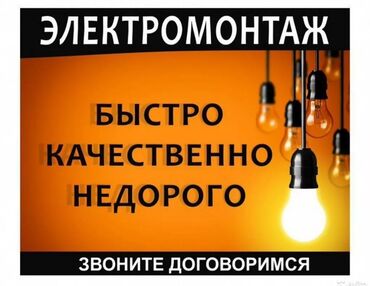 ЭЛЕКТРОМОНТАЖ

БЫСТРО
КАЧЕСТВЕННО
НЕДОРОГО

ЗВОНИТЕ ДОГОВОРИМСЯ